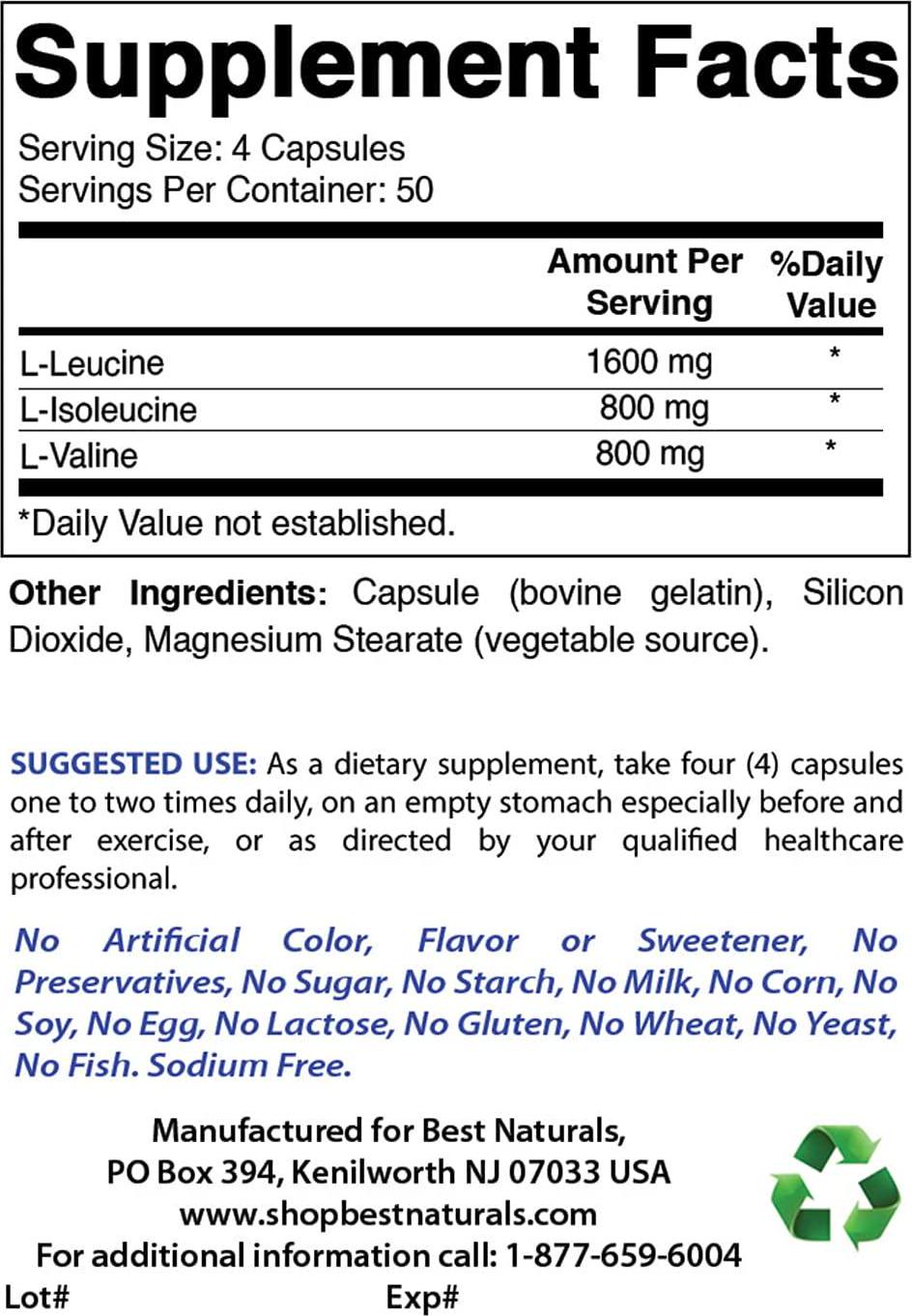 Supplement Facts

Serving Size: 4 Capsules
Servings Per Container: 50

| | Amount Per Serving | %Daily Value |
|---|---|---|
| L-Leucine | 1600 mg | * |
| L-Isoleucine | 800 mg | * |
| L-Valine | 800 mg | * |

*Daily Value not established.

Other Ingredients: Capsule (bovine gelatin), Silicon Dioxide, Magnesium Stearate (vegetable source).

SUGGESTED USE: As a dietary supplement, take four (4) capsules one to two times daily, on an empty stomach especially before and after exercise, or as directed by your qualified healthcare professional.

No Artificial Color, Flavor or Sweetener, No Preservatives, No Sugar, No Starch, No Milk, No Corn, No Soy, No Egg, No Lactose, No Gluten, No Wheat, No Yeast, No Fish. Sodium Free.

Manufactured for Best Naturals,
PO Box 394, Kenilworth NJ 07033 USA
www.shopbestnaturals.com
For additional information call: 1-877-659-6004

Lot#
Exp#